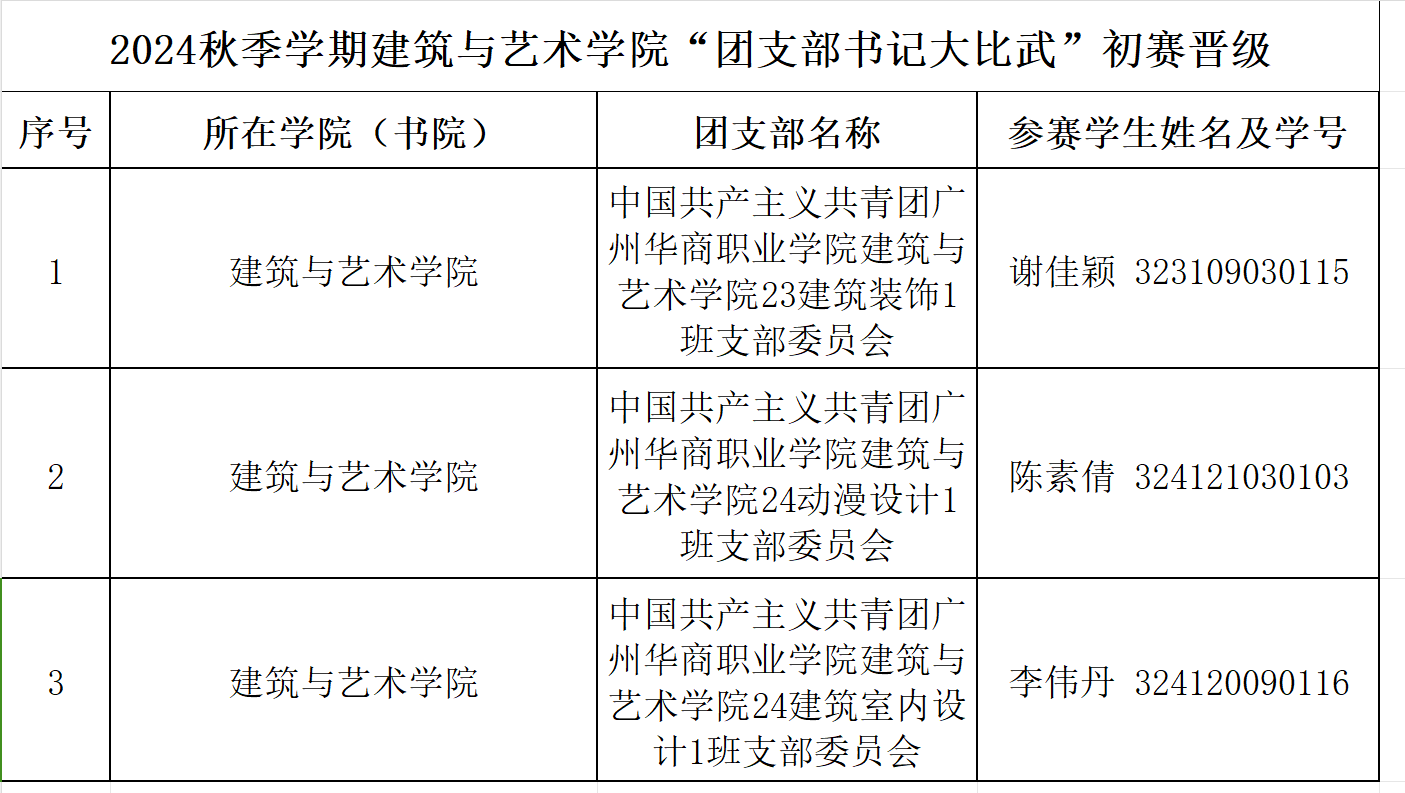 2024秋季学期建筑与艺术学院“团支部书记大比武”初赛晋级

| 序号 | 所在学院（书院） | 团支部名称 | 参赛学生姓名及学号 |
|---|---|---|---|
| 1 | 建筑与艺术学院 | 中国共产主义共青团广州华商职业学院建筑与艺术学院23建筑装饰1班支部委员会 | 谢佳颖 323109030115 |
| 2 | 建筑与艺术学院 | 中国共产主义共青团广州华商职业学院建筑与艺术学院24动漫设计1班支部委员会 | 陈素倩 324121030103 |
| 3 | 建筑与艺术学院 | 中国共产主义共青团广州华商职业学院建筑与艺术学院24建筑室内设计1班支部委员会 | 李伟丹 324120090116 |